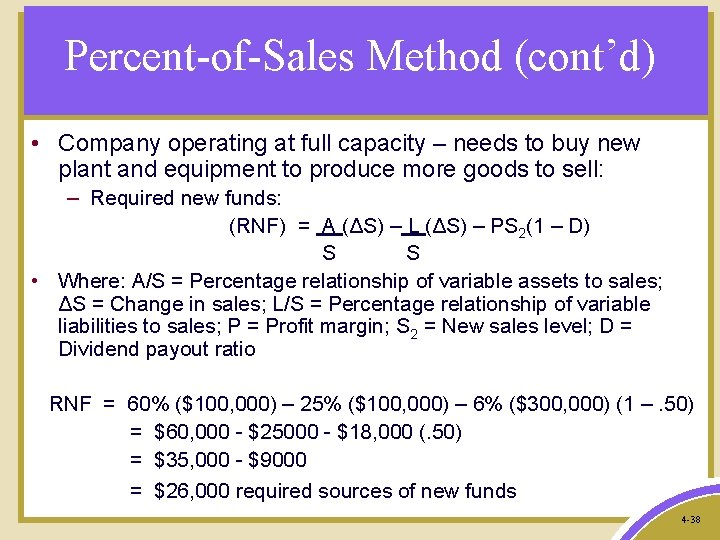 Percent-of-Sales Method (cont'd)

• Company operating at full capacity – needs to buy new plant and equipment to produce more goods to sell:

– Required new funds:

$(RNF) = \frac{A}{S}(\Delta S) - \frac{L}{S}(\Delta S) - PS_2(1 - D)$

• Where: A/S = Percentage relationship of variable assets to sales; ΔS = Change in sales; L/S = Percentage relationship of variable liabilities to sales; P = Profit margin; $S_2$ = New sales level; D = Dividend payout ratio

RNF = 60% (\$100,000) – 25% (\$100,000) – 6% (\$300,000) (1 – .50)
= \$60,000 - \$25000 - \$18,000 (.50)
= \$35,000 - \$9000
= \$26,000 required sources of new funds

4-38